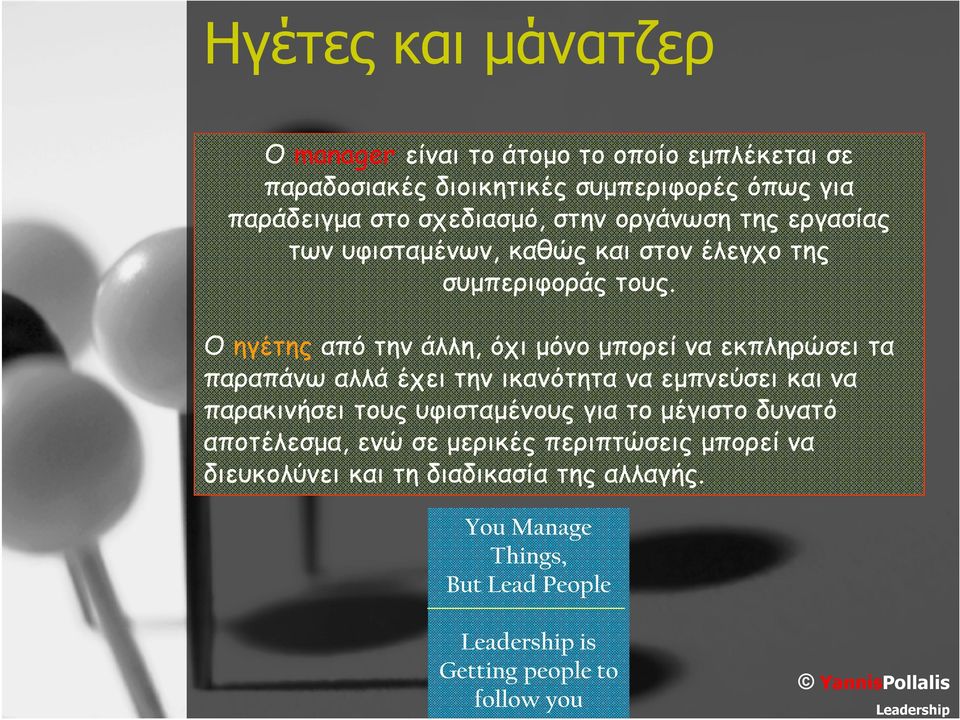 Ηγέτες και μάνατζερ

Ο manager είναι το άτομο το οποίο εμπλέκεται σε παραδοσιακές διοικητικές συμπεριφορές όπως για παράδειγμα στο σχεδιασμό, στην οργάνωση της εργασίας των υφισταμένων, καθώς και στον έλεγχο της συμπεριφοράς τους.

Ο ηγέτης από την άλλη, όχι μόνο μπορεί να εκπληρώσει τα παραπάνω αλλά έχει την ικανότητα να εμπνεύσει και να παρακινήσει τους υφισταμένους για το μέγιστο δυνατό αποτέλεσμα, ενώ σε μερικές περιπτώσεις μπορεί να διευκολύνει και τη διαδικασία της αλλαγής.

You Manage Things, But Lead People

Leadership is Getting people to follow you

© YannisPollalis

Leadership